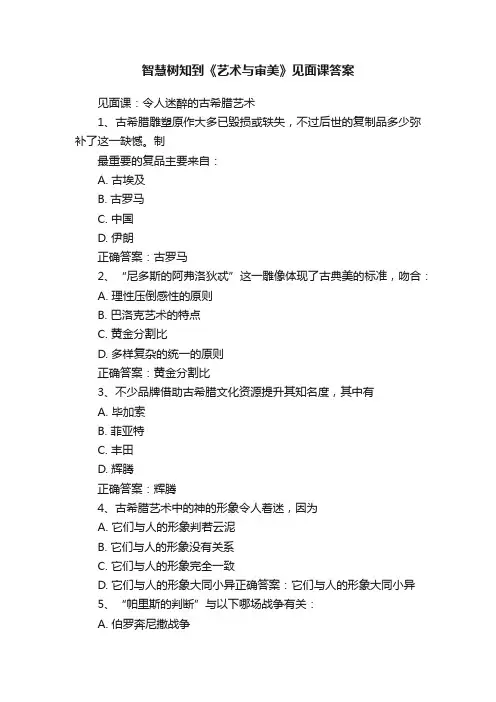 智慧树知到《艺术与审美》见面课答案

见面课：令人迷醉的古希腊艺术

1、古希腊雕塑原作大多已毁损或轶失，不过后世的复制品多少弥补了这一缺憾。制

最重要的复品主要来自：

A. 古埃及

B. 古罗马

C. 中国

D. 伊朗

正确答案：古罗马

2、“尼多斯的阿弗洛狄忒”这一雕像体现了古典美的标准，吻合：

A. 理性压倒感性的原则

B. 巴洛克艺术的特点

C. 黄金分割比

D. 多样复杂的统一的原则

正确答案：黄金分割比

3、不少品牌借助古希腊文化资源提升其知名度，其中有

A. 毕加索

B. 菲亚特

C. 丰田

D. 辉腾

正确答案：辉腾

4、古希腊艺术中的神的形象令人着迷，因为

A. 它们与人的形象判若云泥

B. 它们与人的形象没有关系

C. 它们与人的形象完全一致

D. 它们与人的形象大同小异正确答案：它们与人的形象大同小异

5、“帕里斯的判断”与以下哪场战争有关：

A. 伯罗奔尼撒战争